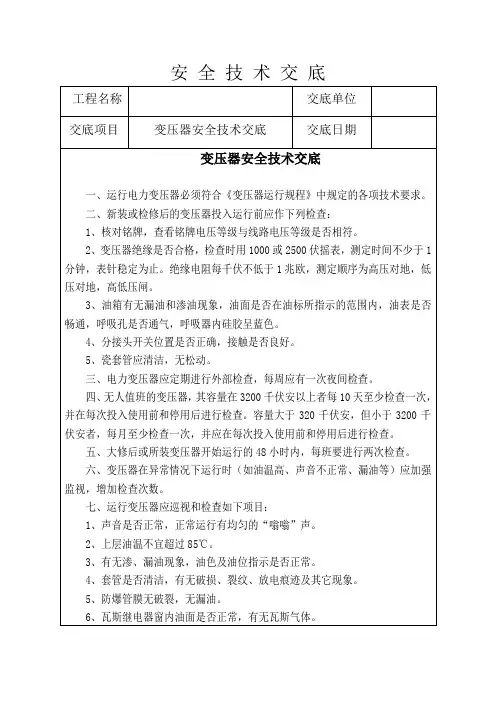 安 全 技 术 交 底

| 工程名称 |  | 交底单位 |  |
|---|---|---|---|
| 交底项目 | 变压器安全技术交底 | 交底日期 |  |

变压器安全技术交底

一、运行电力变压器必须符合《变压器运行规程》中规定的各项技术要求。

二、新装或检修后的变压器投入运行前应作下列检查：

1、核对铭牌，查看铭牌电压等级与线路电压等级是否相符。

2、变压器绝缘是否合格，检查时用 1000 或 2500 伏摇表，测定时间不少于 1 分钟，表针稳定为止。绝缘电阻每千伏不低于 1 兆欧，测定顺序为高压对地，低压对地，高低压间。

3、油箱有无漏油和渗油现象，油面是否在油标所指示的范围内，油表是否畅通，呼吸孔是否通气，呼吸器内硅胶呈蓝色。

4、分接头开关位置是否正确，接触是否良好。

5、瓷套管应清洁，无松动。

三、电力变压器应定期进行外部检查，每周应有一次夜间检查。

四、无人值班的变压器，其容量在 3200 千伏安以上者每 10 天至少检查一次，并在每次投入使用前和停用后进行检查。容量大于 320 千伏安，但小于 3200 千伏安者，每月至少检查一次，并应在每次投入使用前和停用后进行检查。

五、大修后或所装变压器开始运行的 48 小时内，每班要进行两次检查。

六、变压器在异常情况下运行时（如油温高、声音不正常、漏油等）应加强监视，增加检查次数。

七、运行变压器应巡视和检查如下项目：

1、声音是否正常，正常运行有均匀的“嗡嗡”声。

2、上层油温不宜超过 85℃。

3、有无渗、漏油现象，油色及油位指示是否正常。

4、套管是否清洁，有无破损、裂纹、放电痕迹及其它现象。

5、防爆管膜无破裂，无漏油。

6、瓦斯继电器窗内油面是否正常，有无瓦斯气体。